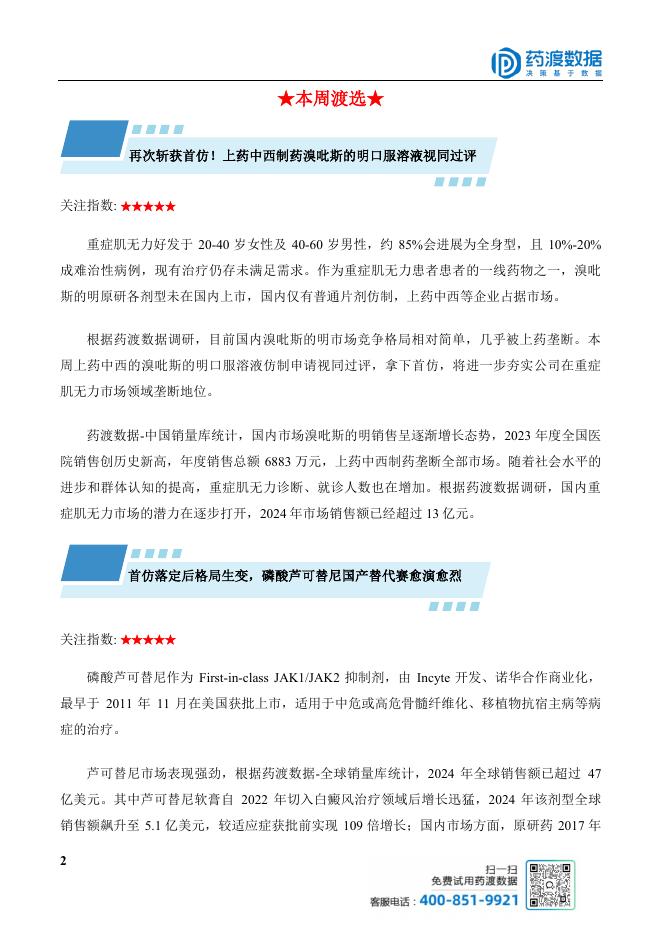 药渡数据
决策基于数据

★本周渡选★

再次斩获首仿！上药中西制药溴吡斯的明口服溶液视同过评

关注指数: ★★★★★

重症肌无力好发于 20-40 岁女性及 40-60 岁男性，约 85%会进展为全身型，且 10%-20%成难治性病例，现有治疗仍存未满足需求。作为重症肌无力患者患者的一线药物之一，溴吡斯的明原研各剂型未在国内上市，国内仅有普通片剂仿制，上药中西等企业占据市场。

根据药渡数据调研，目前国内溴吡斯的明市场竞争格局相对简单，几乎被上药垄断。本周上药中西的溴吡斯的明口服溶液仿制申请视同过评，拿下首仿，将进一步夯实公司在重症肌无力市场领域垄断地位。

药渡数据-中国销量库统计，国内市场溴吡斯的明销售呈逐渐增长态势，2023 年度全国医院销售创历史新高，年度销售总额 6883 万元，上药中西制药垄断全部市场。随着社会水平的进步和群体认知的提高，重症肌无力诊断、就诊人数也在增加。根据药渡数据调研，国内重症肌无力市场的潜力在逐步打开，2024 年市场销售额已经超过 13 亿元。

首仿落定后格局生变，磷酸芦可替尼国产替代赛愈演愈烈

关注指数: ★★★★★

磷酸芦可替尼作为 First-in-class JAK1/JAK2 抑制剂，由 Incyte 开发、诺华合作商业化，最早于 2011 年 11 月在美国获批上市，适用于中危或高危骨髓纤维化、移植物抗宿主病等病症的治疗。

芦可替尼市场表现强劲，根据药渡数据-全球销量库统计，2024 年全球销售额已超过 47 亿美元。其中芦可替尼软膏自 2022 年切入白癜风治疗领域后增长迅猛，2024 年该剂型全球销售额飙升至 5.1 亿美元，较适应症获批前实现 109 倍增长；国内市场方面，原研药 2017 年

2

扫一扫
免费试用药渡数据
客服电话：400-851-9921